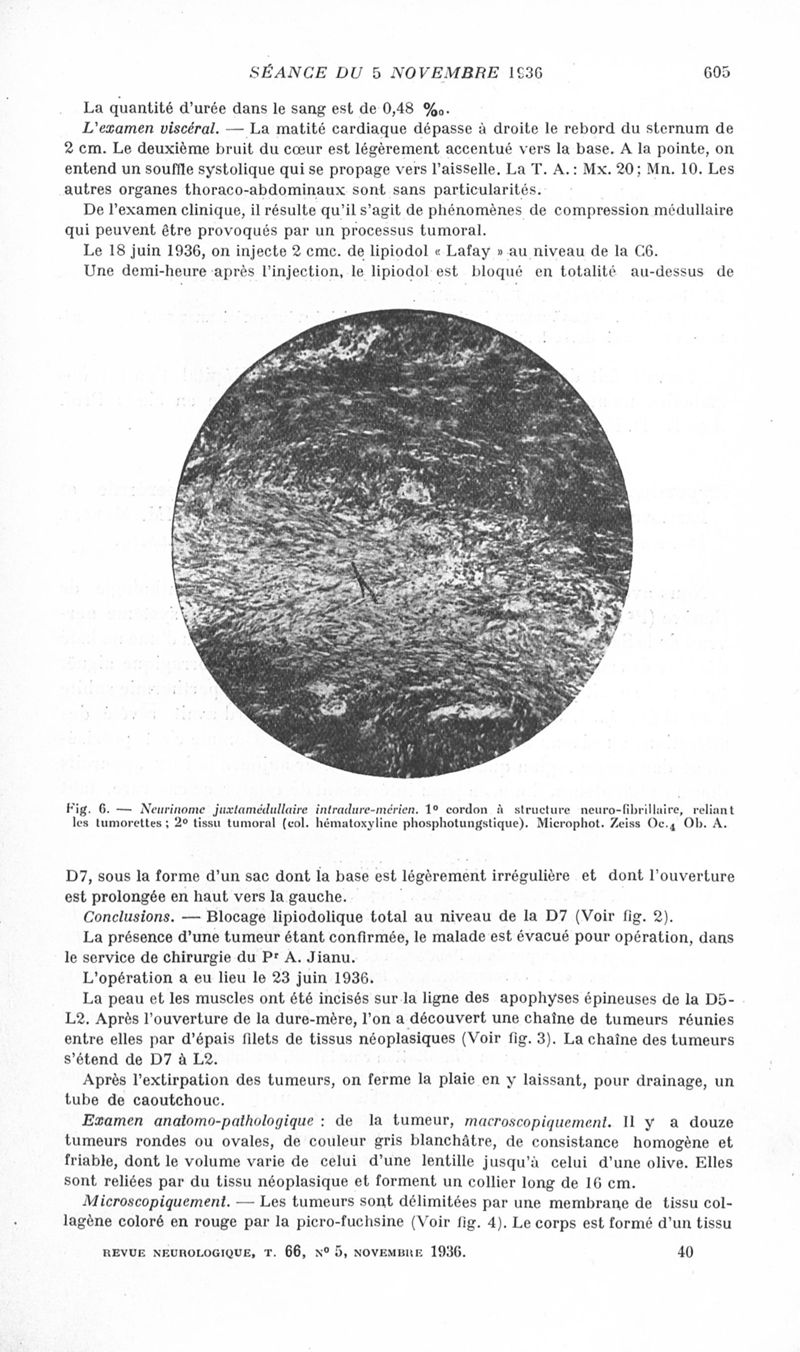 SÉANCE DU 5 NOVEMBRE 1936 605

La quantité d'urée dans le sang est de 0,48 ‰.

L'examen viscéral. — La matité cardiaque dépasse à droite le rebord du sternum de 2 cm. Le deuxième bruit du cœur est légèrement accentué vers la base. A la pointe, on entend un souffle systolique qui se propage vers l'aisselle. La T. A. : Mx. 20 ; Mn. 10. Les autres organes thoraco-abdominaux sont sans particularités.

De l'examen clinique, il résulte qu'il s'agit de phénomènes de compression médullaire qui peuvent être provoqués par un processus tumoral.

Le 18 juin 1936, on injecte 2 cmc. de lipiodol « Lafay » au niveau de la C6.

Une demi-heure après l'injection, le lipiodol est bloqué en totalité au-dessus de

Fig. 6. — Neurinome juxtamédullaire intradure-mérien. 1° cordon à structure neuro-fibrillaire, reliant les tumorettes ; 2° tissu tumoral (col. hématoxyline phosphotungstique). Microphot. Zeiss Oc.$_4$ Ob. A.

D7, sous la forme d'un sac dont la base est légèrement irrégulière et dont l'ouverture est prolongée en haut vers la gauche.

Conclusions. — Blocage lipiodolique total au niveau de la D7 (Voir fig. 2).

La présence d'une tumeur étant confirmée, le malade est évacué pour opération, dans le service de chirurgie du Pr A. Jianu.

L'opération a eu lieu le 23 juin 1936.

La peau et les muscles ont été incisés sur la ligne des apophyses épineuses de la D5-L2. Après l'ouverture de la dure-mère, l'on a découvert une chaîne de tumeurs réunies entre elles par d'épais filets de tissus néoplasiques (Voir fig. 3). La chaîne des tumeurs s'étend de D7 à L2.

Après l'extirpation des tumeurs, on ferme la plaie en y laissant, pour drainage, un tube de caoutchouc.

Examen anatomo-pathologique : de la tumeur, macroscopiquement. Il y a douze tumeurs rondes ou ovales, de couleur gris blanchâtre, de consistance homogène et friable, dont le volume varie de celui d'une lentille jusqu'à celui d'une olive. Elles sont reliées par du tissu néoplasique et forment un collier long de 16 cm.

Microscopiquement. — Les tumeurs sont délimitées par une membrane de tissu collagène coloré en rouge par la picro-fuchsine (Voir fig. 4). Le corps est formé d'un tissu

REVUE NEUROLOGIQUE, T. 66, N° 5, NOVEMBRE 1936. 40